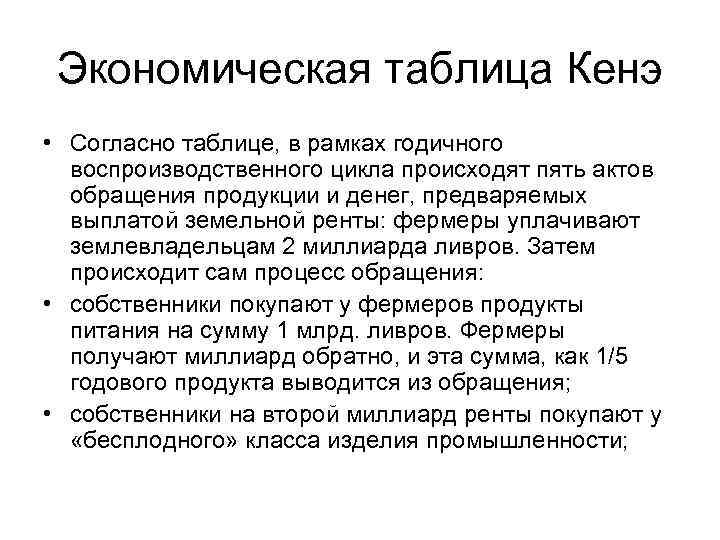 Экономическая таблица Кенэ

• Согласно таблице, в рамках годичного воспроизводственного цикла происходят пять актов обращения продукции и денег, предваряемых выплатой земельной ренты: фермеры уплачивают землевладельцам 2 миллиарда ливров. Затем происходит сам процесс обращения:

• собственники покупают у фермеров продукты питания на сумму 1 млрд. ливров. Фермеры получают миллиард обратно, и эта сумма, как 1/5 годового продукта выводится из обращения;

• собственники на второй миллиард ренты покупают у «бесплодного» класса изделия промышленности;